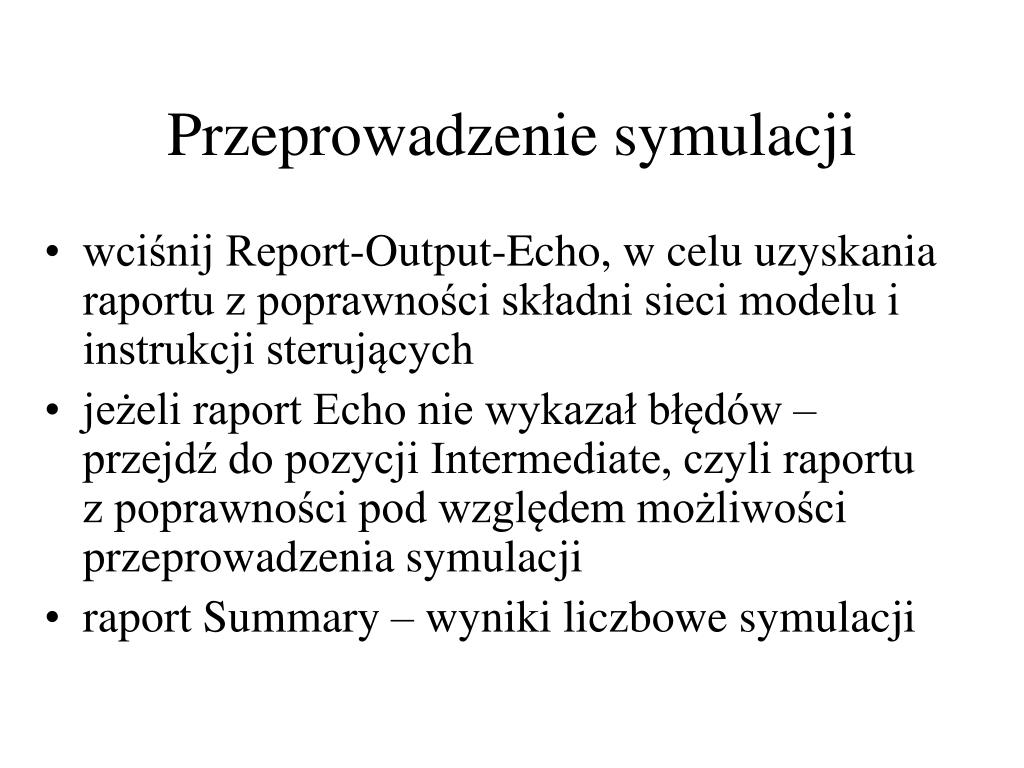 Przeprowadzenie symulacji

• wciśnij Report-Output-Echo, w celu uzyskania raportu z poprawności składni sieci modelu i instrukcji sterujących
• jeżeli raport Echo nie wykazał błędów – przejdź do pozycji Intermediate, czyli raportu z poprawności pod względem możliwości przeprowadzenia symulacji
• raport Summary – wyniki liczbowe symulacji